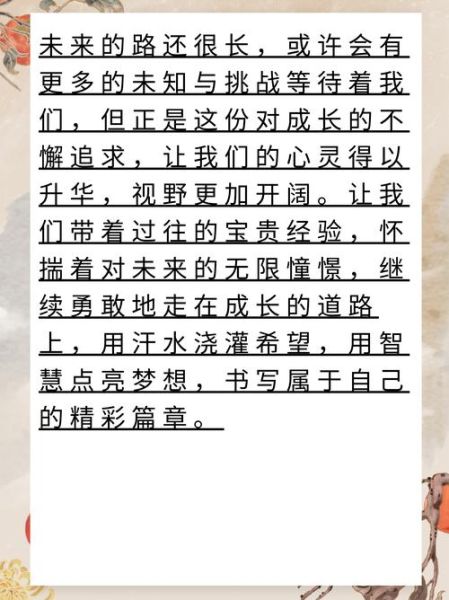 未来的路还很长，或许会有更多的未知与挑战等待着我们，但正是这份对成长的不懈追求，让我们的心灵得以升华，视野更加开阔。让我们带着过往的宝贵经验，怀揣着对未来的无限憧憬，继续勇敢地走在成长的道路上，用汗水浇灌希望，用智慧点亮梦想，书写属于自己的精彩篇章。